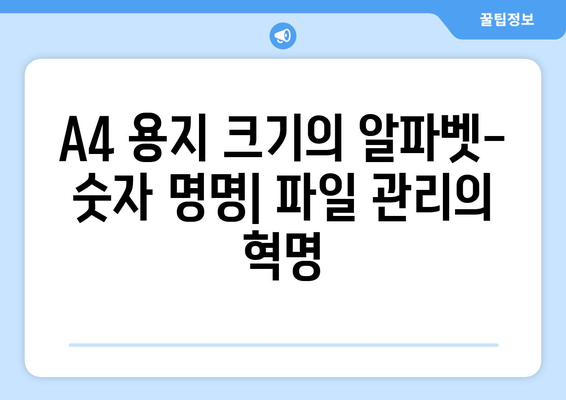 꿀팁정보

A4 용지 크기의 알파벳-숫자 명명| 파일 관리의 혁명